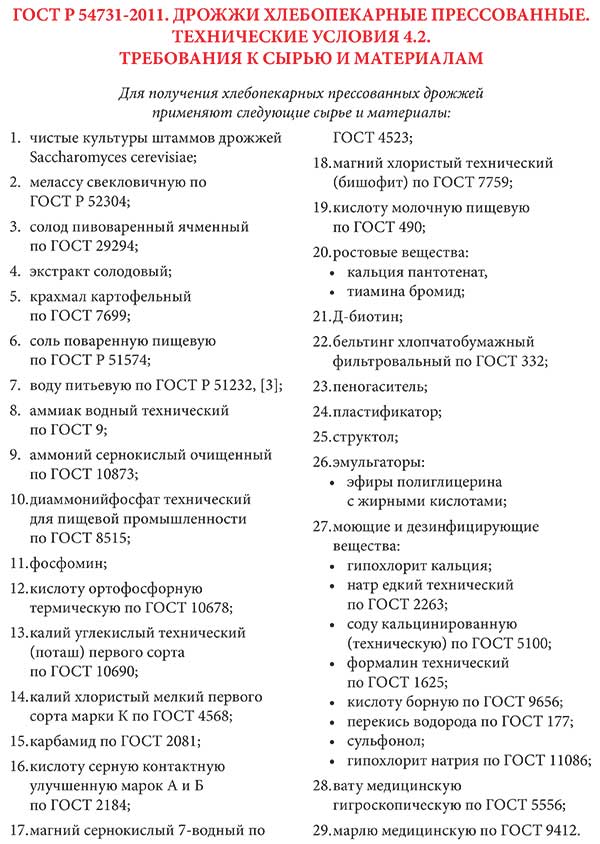 ГОСТ Р 54731-2011. ДРОЖЖИ ХЛЕБОПЕКАРНЫЕ ПРЕССОВАННЫЕ. ТЕХНИЧЕСКИЕ УСЛОВИЯ 4.2. ТРЕБОВАНИЯ К СЫРЬЮ И МАТЕРИАЛАМ

Для получения хлебопекарных прессованных дрожжей применяют следующие сырье и материалы:

1. чистые культуры штаммов дрожжей Saccharomyces cerevisiae;
2. мелассу свекловичную по ГОСТ Р 52304;
3. солод пивоваренный ячменный по ГОСТ 29294;
4. экстракт солодовый;
5. крахмал картофельный по ГОСТ 7699;
6. соль поваренную пищевую по ГОСТ Р 51574;
7. воду питьевую по ГОСТ Р 51232, [3];
8. аммиак водный технический по ГОСТ 9;
9. аммоний сернокислый очищенный по ГОСТ 10873;
10. диаммонийфосфат технический для пищевой промышленности по ГОСТ 8515;
11. фосфомин;
12. кислоту ортофосфорную термическую по ГОСТ 10678;
13. калий углекислый технический (поташ) первого сорта по ГОСТ 10690;
14. калий хлористый мелкий первого сорта марки К по ГОСТ 4568;
15. карбамид по ГОСТ 2081;
16. кислоту серную контактную улучшенную марок А и Б по ГОСТ 2184;
17. магний сернокислый 7-водный по ГОСТ 4523;
18. магний хлористый технический (бишофит) по ГОСТ 7759;
19. кислоту молочную пищевую по ГОСТ 490;
20. ростовые вещества:
• кальция пантотенат,
• тиамина бромид;
21. Д-биотин;
22. бельтинг хлопчатобумажный фильтровальный по ГОСТ 332;
23. пеногаситель;
24. пластификатор;
25. структол;
26. эмульгаторы:
• эфиры полиглицерина с жирными кислотами;
27. моющие и дезинфицирующие вещества:
• гипохлорит кальция;
• натр едкий технический по ГОСТ 2263;
• соду кальцинированную (техническую) по ГОСТ 5100;
• формалин технический по ГОСТ 1625;
• кислоту борную по ГОСТ 9656;
• перекись водорода по ГОСТ 177;
• сульфонол;
• гипохлорит натрия по ГОСТ 11086;
28. вату медицинскую гигроскопическую по ГОСТ 5556;
29. марлю медицинскую по ГОСТ 9412.